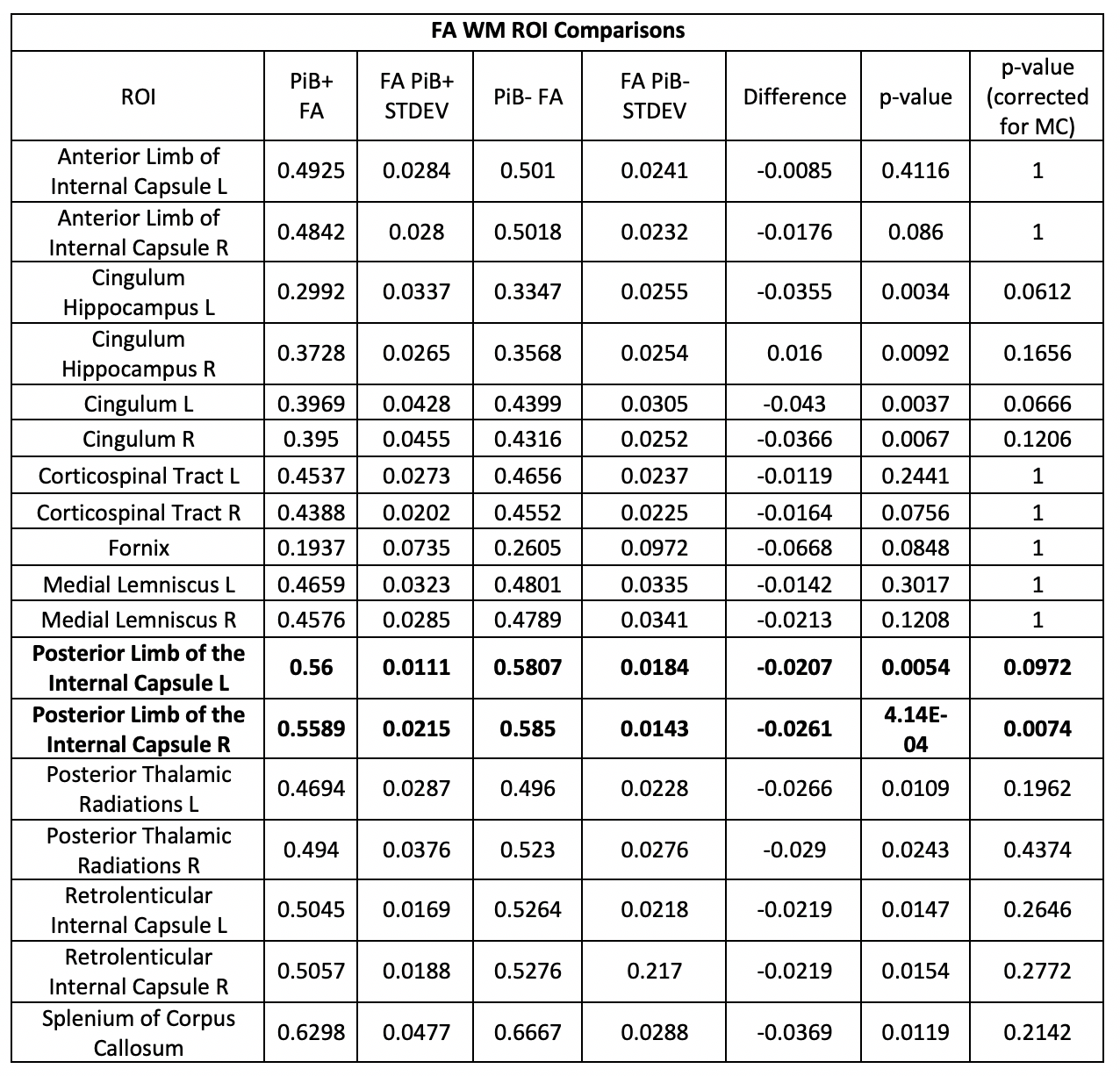 FA WM ROI Comparisons

| ROI | PiB+ FA | FA PiB+ STDEV | PiB- FA | FA PiB- STDEV | Difference | p-value | p-value (corrected for MC) |
|---|---|---|---|---|---|---|---|
| Anterior Limb of Internal Capsule L | 0.4925 | 0.0284 | 0.501 | 0.0241 | -0.0085 | 0.4116 | 1 |
| Anterior Limb of Internal Capsule R | 0.4842 | 0.028 | 0.5018 | 0.0232 | -0.0176 | 0.086 | 1 |
| Cingulum Hippocampus L | 0.2992 | 0.0337 | 0.3347 | 0.0255 | -0.0355 | 0.0034 | 0.0612 |
| Cingulum Hippocampus R | 0.3728 | 0.0265 | 0.3568 | 0.0254 | 0.016 | 0.0092 | 0.1656 |
| Cingulum L | 0.3969 | 0.0428 | 0.4399 | 0.0305 | -0.043 | 0.0037 | 0.0666 |
| Cingulum R | 0.395 | 0.0455 | 0.4316 | 0.0252 | -0.0366 | 0.0067 | 0.1206 |
| Corticospinal Tract L | 0.4537 | 0.0273 | 0.4656 | 0.0237 | -0.0119 | 0.2441 | 1 |
| Corticospinal Tract R | 0.4388 | 0.0202 | 0.4552 | 0.0225 | -0.0164 | 0.0756 | 1 |
| Fornix | 0.1937 | 0.0735 | 0.2605 | 0.0972 | -0.0668 | 0.0848 | 1 |
| Medial Lemniscus L | 0.4659 | 0.0323 | 0.4801 | 0.0335 | -0.0142 | 0.3017 | 1 |
| Medial Lemniscus R | 0.4576 | 0.0285 | 0.4789 | 0.0341 | -0.0213 | 0.1208 | 1 |
| **Posterior Limb of the Internal Capsule L** | **0.56** | **0.0111** | **0.5807** | **0.0184** | **-0.0207** | **0.0054** | **0.0972** |
| **Posterior Limb of the Internal Capsule R** | **0.5589** | **0.0215** | **0.585** | **0.0143** | **-0.0261** | **4.14E-04** | **0.0074** |
| Posterior Thalamic Radiations L | 0.4694 | 0.0287 | 0.496 | 0.0228 | -0.0266 | 0.0109 | 0.1962 |
| Posterior Thalamic Radiations R | 0.494 | 0.0376 | 0.523 | 0.0276 | -0.029 | 0.0243 | 0.4374 |
| Retrolenticular Internal Capsule L | 0.5045 | 0.0169 | 0.5264 | 0.0218 | -0.0219 | 0.0147 | 0.2646 |
| Retrolenticular Internal Capsule R | 0.5057 | 0.0188 | 0.5276 | 0.217 | -0.0219 | 0.0154 | 0.2772 |
| Splenium of Corpus Callosum | 0.6298 | 0.0477 | 0.6667 | 0.0288 | -0.0369 | 0.0119 | 0.2142 |